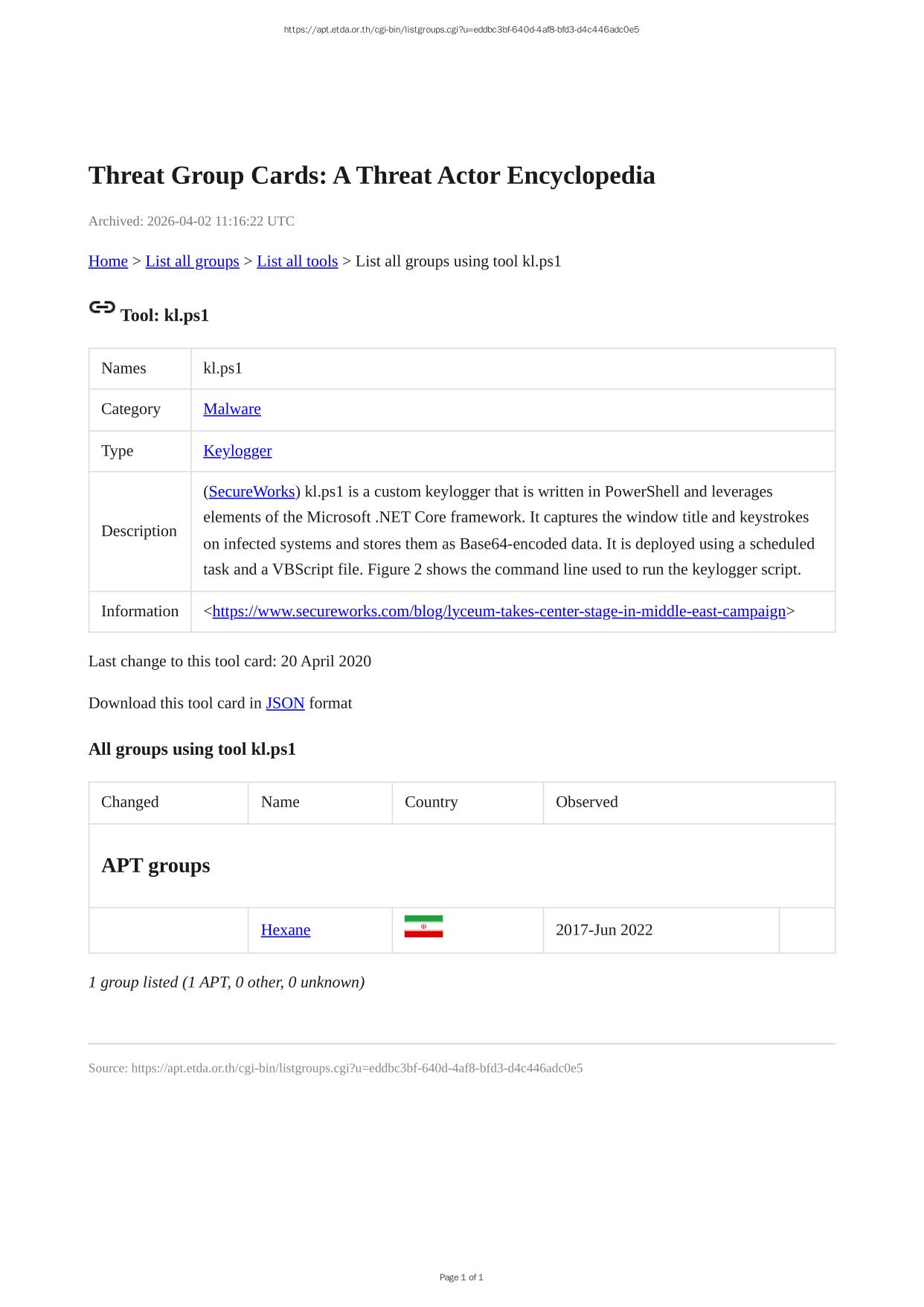 https://apt.etda.or.th/cgi-bin/listgroups.cgi?u=eddbc3bf-640d-4af8-bfd3-d4c446adc0e5

Threat Group Cards: A Threat Actor Encyclopedia

Archived: 2026-04-02 11:16:22 UTC

Home > List all groups > List all tools > List all groups using tool kl.ps1

Tool: kl.ps1

| Names | kl.ps1 |
|---|---|
| Category | Malware |
| Type | Keylogger |
| Description | (SecureWorks) kl.ps1 is a custom keylogger that is written in PowerShell and leverages elements of the Microsoft .NET Core framework. It captures the window title and keystrokes on infected systems and stores them as Base64-encoded data. It is deployed using a scheduled task and a VBScript file. Figure 2 shows the command line used to run the keylogger script. |
| Information | <https://www.secureworks.com/blog/lyceum-takes-center-stage-in-middle-east-campaign> |

Last change to this tool card: 20 April 2020

Download this tool card in JSON format

All groups using tool kl.ps1

| Changed | Name | Country | Observed | |
|---|---|---|---|---|
| APT groups | | | | |
| | Hexane | | 2017-Jun 2022 | |

1 group listed (1 APT, 0 other, 0 unknown)

Source: https://apt.etda.or.th/cgi-bin/listgroups.cgi?u=eddbc3bf-640d-4af8-bfd3-d4c446adc0e5

Page 1 of 1